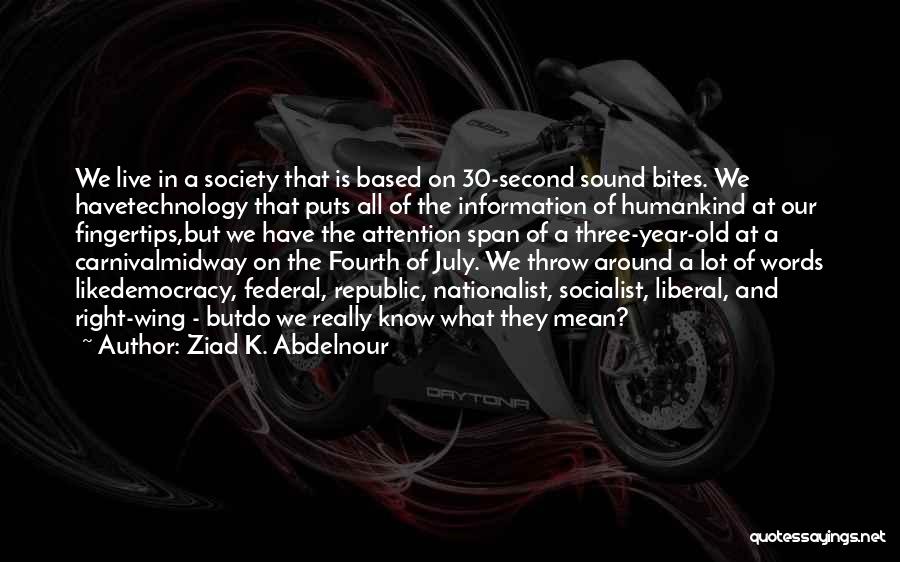 We live in a society that is based on 30-second sound bites. We havetechnology that puts all of the information of humankind at our fingertips,but we have the attention span of a three-year-old at a carnivalmidway on the Fourth of July. We throw around a lot of words likedemocracy, federal, republic, nationalist, socialist, liberal, and right-wing - butdo we really know what they mean?
~ Author: Ziad K. Abdelnour

DAYTONA

quotessayings.net